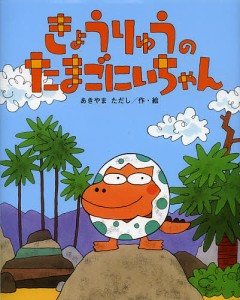 きょうりゅうの
たまごにいちゃん

あきやま ただし／作・絵